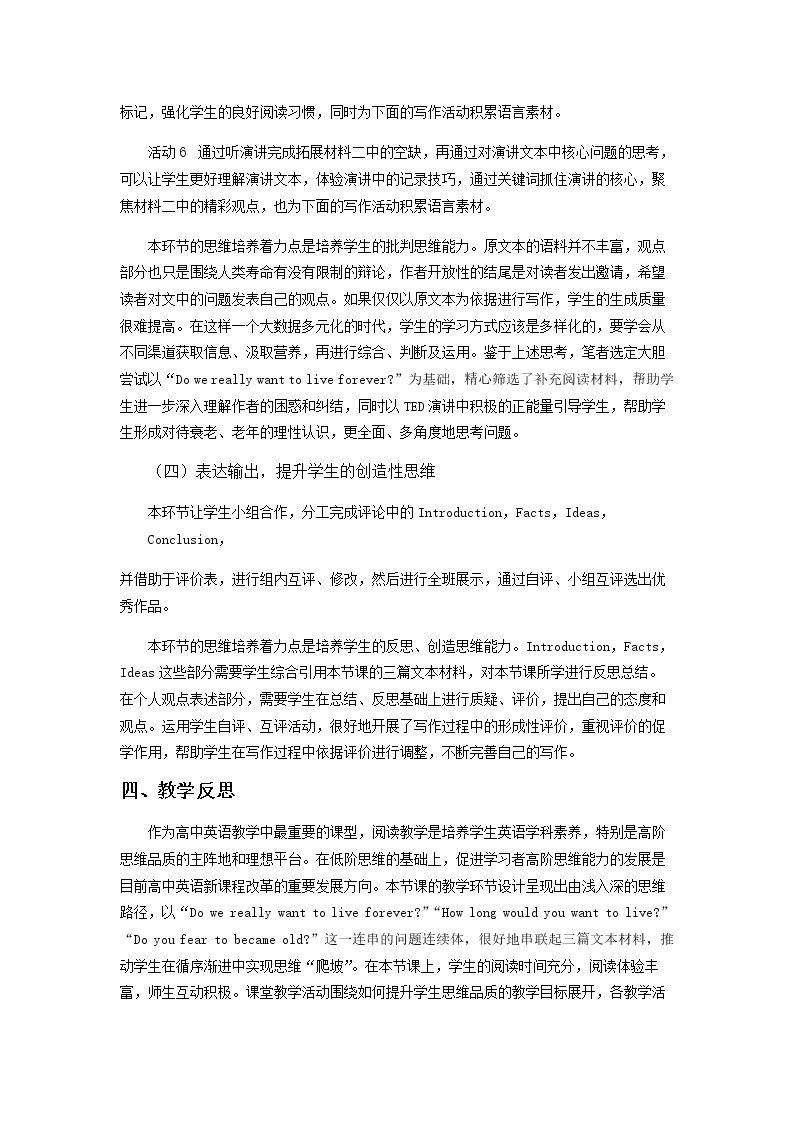 标记，强化学生的良好阅读习惯，同时为下面的写作活动积累语言素材。

活动6 通过听演讲完成拓展材料二中的空缺，再通过对演讲文本中核心问题的思考，可以让学生更好理解演讲文本，体验演讲中的记录技巧，通过关键词抓住演讲的核心，聚焦材料二中的精彩观点，也为下面的写作活动积累语言素材。

本环节的思维培养着力点是培养学生的批判思维能力。原文本的语料并不丰富，观点部分也只是围绕人类寿命有没有限制的辩论，作者开放性的结尾是对读者发出邀请，希望读者对文中的问题发表自己的观点。如果仅仅以原文本为依据进行写作，学生的生成质量很难提高。在这样一个大数据多元化的时代，学生的学习方式应该是多样化的，要学会从不同渠道获取信息、汲取营养，再进行综合、判断及运用。鉴于上述思考，笔者选定大胆尝试以“Do we really want to live forever?”为基础，精心筛选了补充阅读材料，帮助学生进一步深入理解作者的困惑和纠结，同时以TED演讲中积极的正能量引导学生，帮助学生形成对待衰老、老年的理性认识，更全面、多角度地思考问题。

（四）表达输出，提升学生的创造性思维

本环节让学生小组合作，分工完成评论中的Introduction，Facts，Ideas，Conclusion，

并借助于评价表，进行组内互评、修改，然后进行全班展示，通过自评、小组互评选出优秀作品。

本环节的思维培养着力点是培养学生的反思、创造思维能力。Introduction，Facts，Ideas这些部分需要学生综合引用本节课的三篇文本材料，对本节课所学进行反思总结。在个人观点表述部分，需要学生在总结、反思基础上进行质疑、评价，提出自己的态度和观点。运用学生自评、互评活动，很好地开展了写作过程中的形成性评价，重视评价的促学作用，帮助学生在写作过程中依据评价进行调整，不断完善自己的写作。

四、教学反思

作为高中英语教学中最重要的课型，阅读教学是培养学生英语学科素养，特别是高阶思维品质的主阵地和理想平台。在低阶思维的基础上，促进学习者高阶思维能力的发展是目前高中英语新课程改革的重要发展方向。本节课的教学环节设计呈现出由浅入深的思维路径，以“Do we really want to live forever?”“How long would you want to live?”“Do you fear to became old?”这一连串的问题连续体，很好地串联起三篇文本材料，推动学生在循序渐进中实现思维“爬坡”。在本节课上，学生的阅读时间充分，阅读体验丰富，师生互动积极。课堂教学活动围绕如何提升学生思维品质的教学目标展开，各教学活